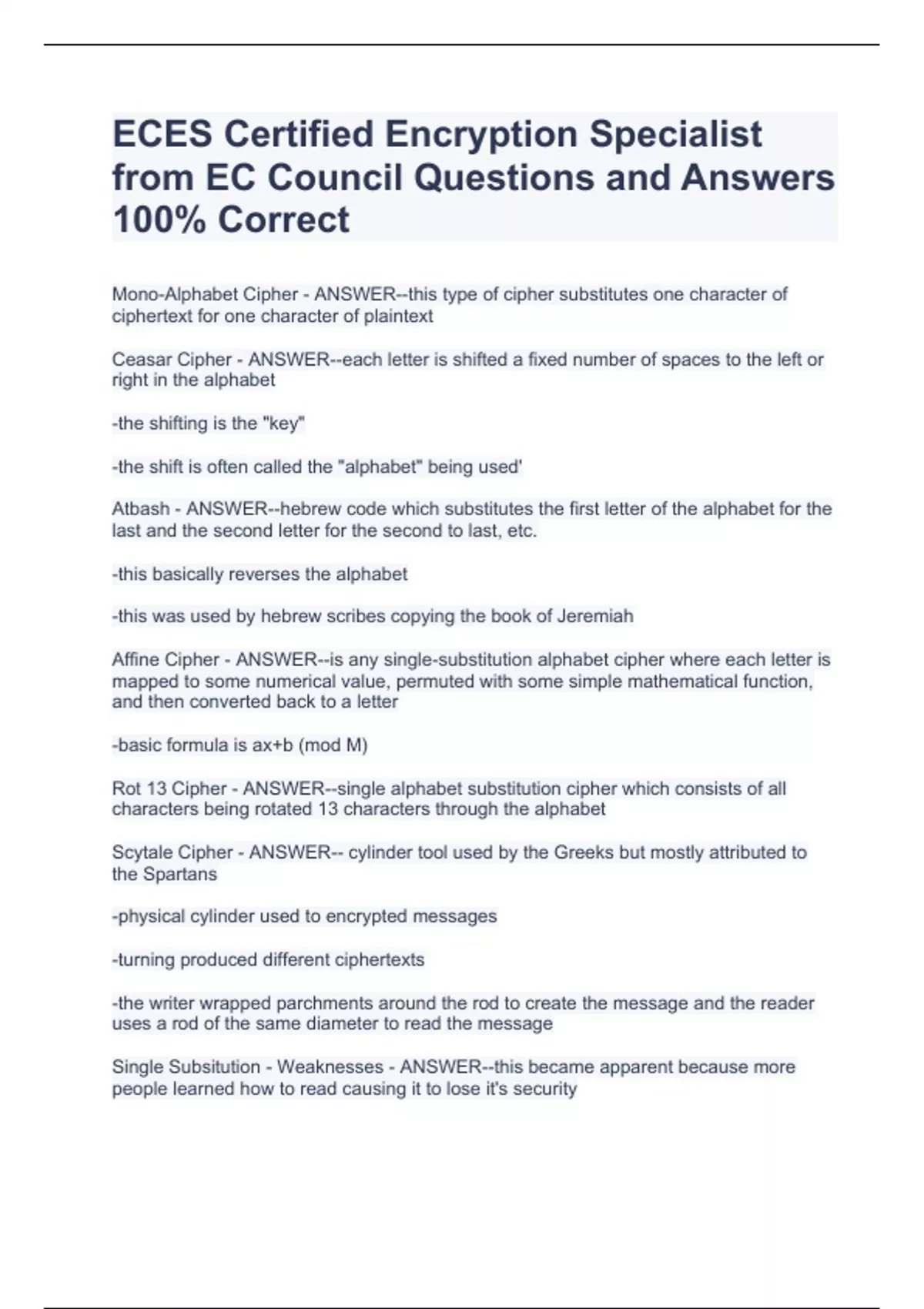 ECES Certified Encryption Specialist from EC Council Questions and Answers 100% Correct

Mono-Alphabet Cipher - ANSWER--this type of cipher substitutes one character of ciphertext for one character of plaintext

Ceasar Cipher - ANSWER--each letter is shifted a fixed number of spaces to the left or right in the alphabet

-the shifting is the "key"

-the shift is often called the "alphabet" being used'

Atbash - ANSWER--hebrew code which substitutes the first letter of the alphabet for the last and the second letter for the second to last, etc.

-this basically reverses the alphabet

-this was used by hebrew scribes copying the book of Jeremiah

Affine Cipher - ANSWER--is any single-substitution alphabet cipher where each letter is mapped to some numerical value, permuted with some simple mathematical function, and then converted back to a letter

-basic formula is ax+b (mod M)

Rot 13 Cipher - ANSWER--single alphabet substitution cipher which consists of all characters being rotated 13 characters through the alphabet

Scytale Cipher - ANSWER-- cylinder tool used by the Greeks but mostly attributed to the Spartans

-physical cylinder used to encrypted messages

-turning produced different ciphertexts

-the writer wrapped parchments around the rod to create the message and the reader uses a rod of the same diameter to read the message

Single Subsitution - Weaknesses - ANSWER--this became apparent because more people learned how to read causing it to lose it's security